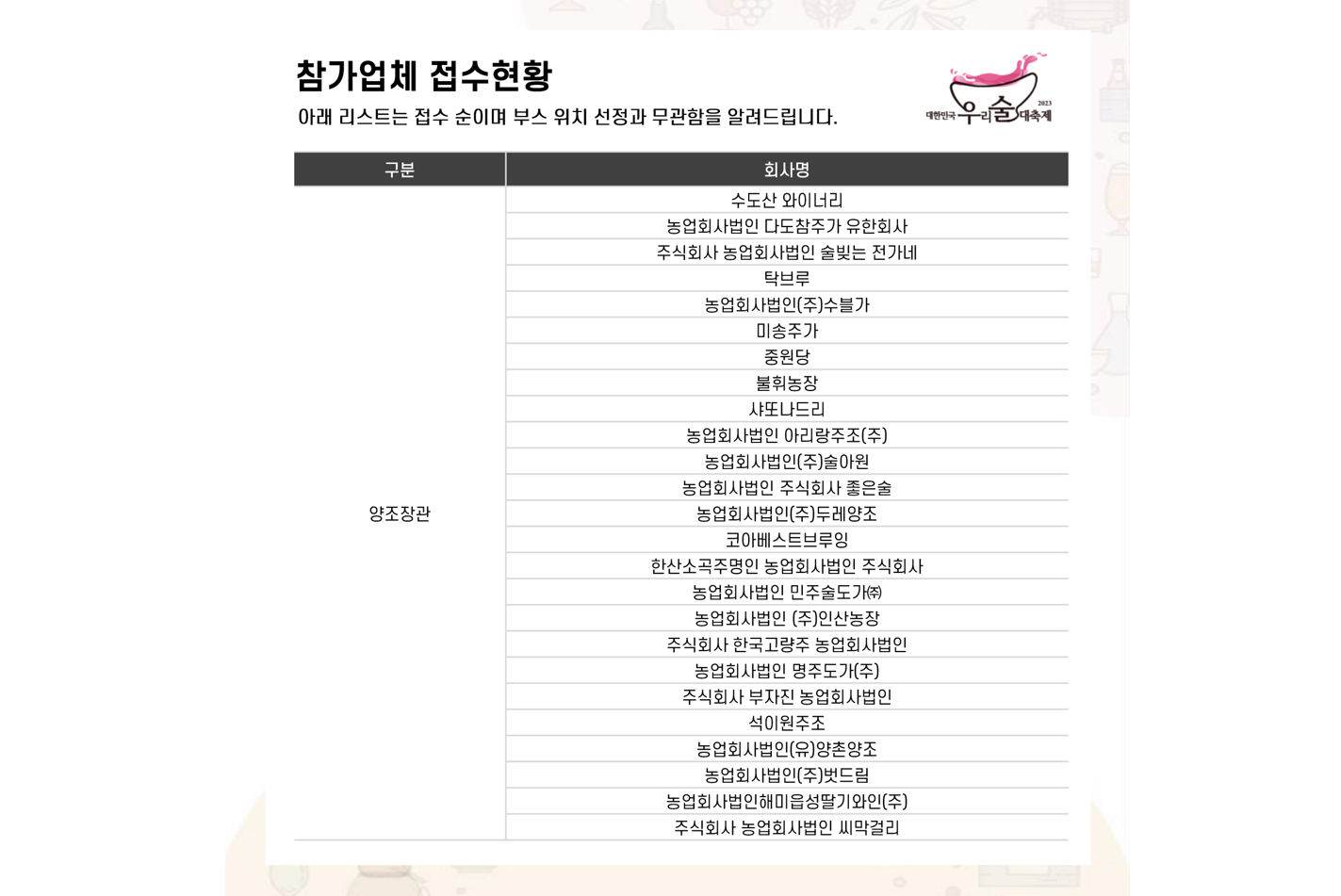 참가업체 접수현황
아래 리스트는 접수 순이며 부스 위치 선정과 무관함을 알려드립니다.

대한민국 우리술 대축제 2023

| 구분 | 회사명 |
|---|---|
| 양조장관 | 수도산 와이너리 |
| | 농업회사법인 다도참주가 유한회사 |
| | 주식회사 농업회사법인 술빚는 전가네 |
| | 탁브루 |
| | 농업회사법인(주)수블가 |
| | 미송주가 |
| | 중원당 |
| | 불휘농장 |
| | 샤또나드리 |
| | 농업회사법인 아리랑주조(주) |
| | 농업회사법인(주)술아원 |
| | 농업회사법인 주식회사 좋은술 |
| | 농업회사법인(주)두레양조 |
| | 코아베스트브루잉 |
| | 한산소곡주명인 농업회사법인 주식회사 |
| | 농업회사법인 민주술도가㈜ |
| | 농업회사법인 (주)인산농장 |
| | 주식회사 한국고량주 농업회사법인 |
| | 농업회사법인 명주도가(주) |
| | 주식회사 부자진 농업회사법인 |
| | 석이원주조 |
| | 농업회사법인(유)양촌양조 |
| | 농업회사법인(주)벗드림 |
| | 농업회사법인해미읍성딸기와인(주) |
| | 주식회사 농업회사법인 씨막걸리 |